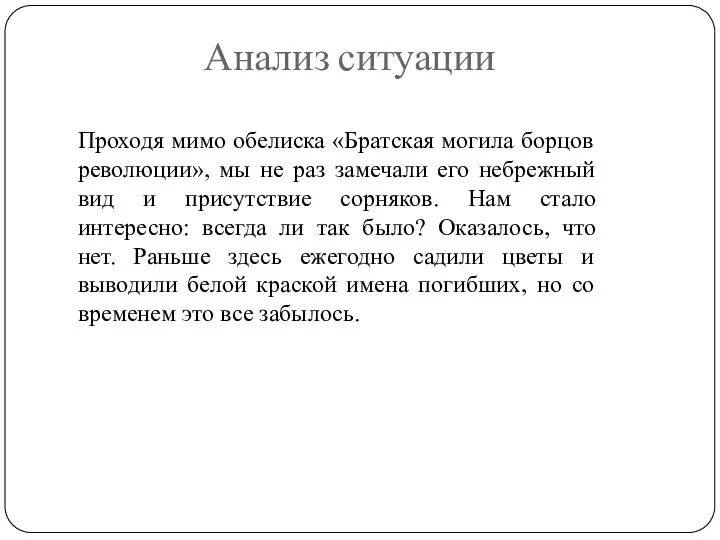 Анализ ситуации

Проходя мимо обелиска «Братская могила борцов революции», мы не раз замечали его небрежный вид и присутствие сорняков. Нам стало интересно: всегда ли так было? Оказалось, что нет. Раньше здесь ежегодно садили цветы и выводили белой краской имена погибших, но со временем это все забылось.